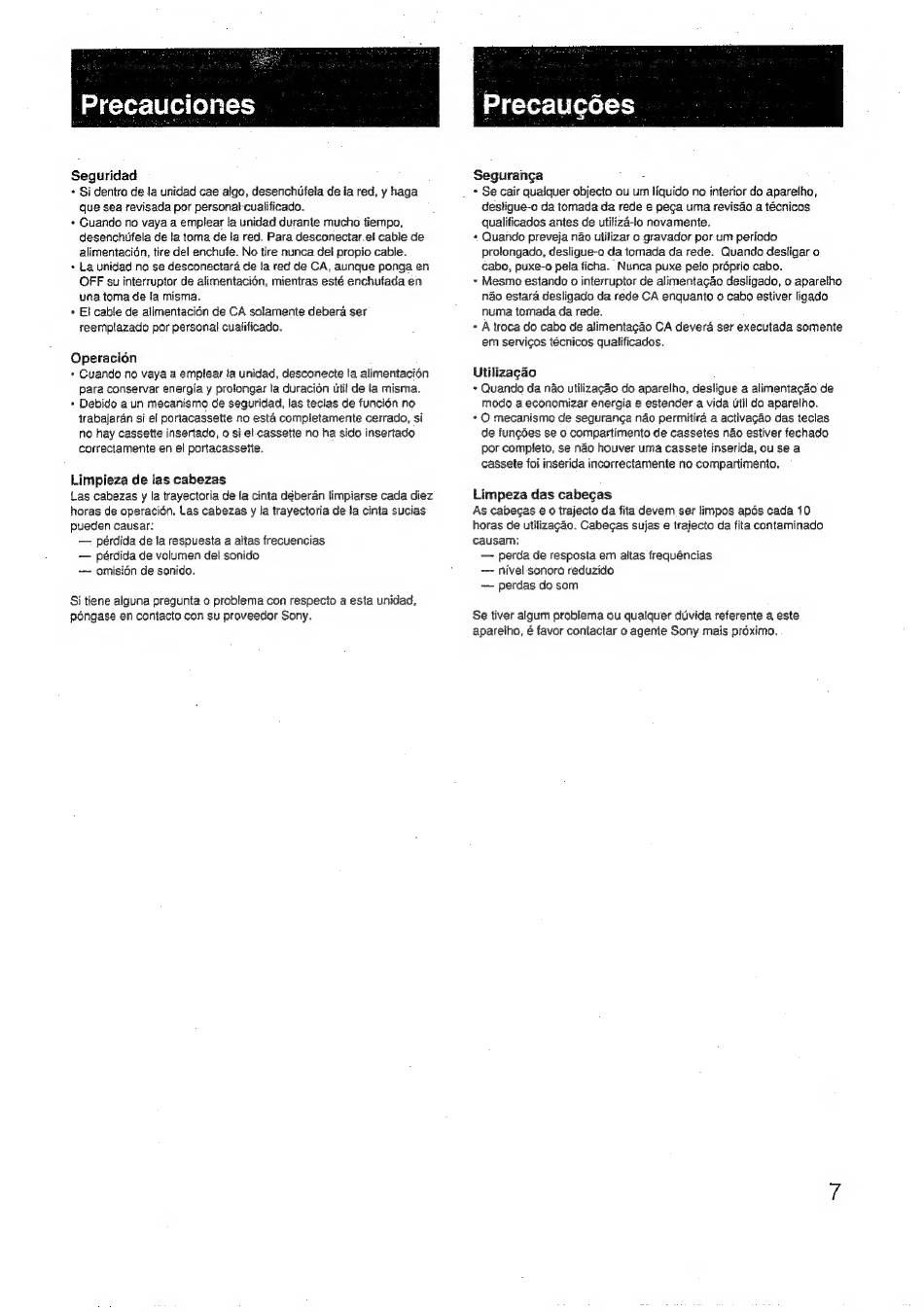 Precauciones

Seguridad
• Si dentro de la unidad cae algo, desenchúfela de la red, y haga que sea revisada por personal cualificado.
• Cuando no vaya a emplear la unidad durante mucho tiempo, desenchúfela de la toma de la red. Para desconectar el cable de alimentación, tire del enchufe. No tire nunca del propio cable.
• La unidad no se desconectará de la red de CA, aunque ponga en OFF su interruptor de alimentación, mientras esté enchufada en una toma de la misma.
• El cable de alimentación de CA solamente deberá ser reemplazado por personal cualificado.

Operación
• Cuando no vaya a emplear la unidad, desconecte la alimentación para conservar energía y prolongar la duración útil de la misma.
• Debido a un mecanismo de seguridad, las teclas de función no trabajarán si el portacassette no está completamente cerrado, si no hay cassette insertado, o si el cassette no ha sido insertado correctamente en el portacassette.

Limpieza de las cabezas
Las cabezas y la trayectoria de la cinta deberán limpiarse cada diez horas de operación. Las cabezas y la trayectoria de la cinta sucias pueden causar:
— pérdida de la respuesta a altas frecuencias
— pérdida de volumen del sonido
— omisión de sonido.

Si tiene alguna pregunta o problema con respecto a esta unidad, póngase en contacto con su proveedor Sony.

Precauções

Segurança
• Se cair qualquer objecto ou um líquido no interior do aparelho, desligue-o da tomada da rede e peça uma revisão a técnicos qualificados antes de utilizá-lo novamente.
• Quando preveja não utilizar o gravador por um período prolongado, desligue-o da tomada da rede. Quando desligar o cabo, puxe-o pela ficha. Nunca puxe pelo próprio cabo.
• Mesmo estando o interruptor de alimentação desligado, o aparelho não estará desligado da rede CA enquanto o cabo estiver ligado numa tomada da rede.
• A troca do cabo de alimentação CA deverá ser executada somente em serviços técnicos qualificados.

Utilização
• Quando da não utilização do aparelho, desligue a alimentação de modo a economizar energia e estender a vida útil do aparelho.
• O mecanismo de segurança não permitirá a activação das teclas de funções se o compartimento de cassetes não estiver fechado por completo, se não houver uma cassete inserida, ou se a cassete foi inserida incorrectamente no compartimento.

Limpeza das cabeças
As cabeças e o trajecto da fita devem ser limpos após cada 10 horas de utilização. Cabeças sujas e trajecto da fita contaminado causam:
— perda de resposta em altas frequências
— nível sonoro reduzido
— perdas do som

Se tiver algum problema ou qualquer dúvida referente a este aparelho, é favor contactar o agente Sony mais próximo.

7